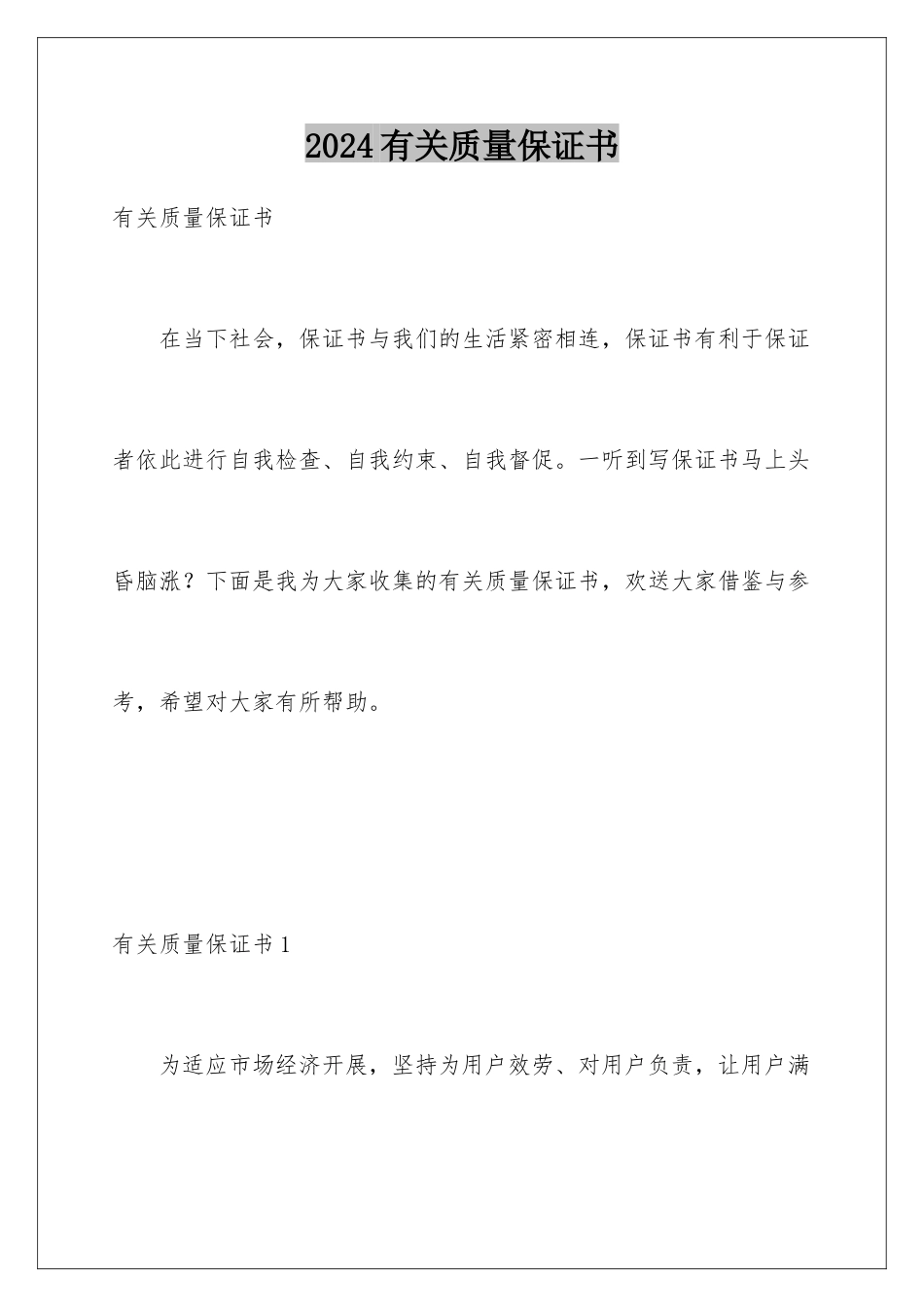 2024有关质量保证书

有关质量保证书

在当下社会，保证书与我们的生活紧密相连，保证书有利于保证者依此进行自我检查、自我约束、自我督促。一听到写保证书马上头昏脑涨？下面是我为大家收集的有关质量保证书，欢送大家借鉴与参考，希望对大家有所帮助。

有关质量保证书1

为适应市场经济开展，坚持为用户效劳、对用户负责，让用户满